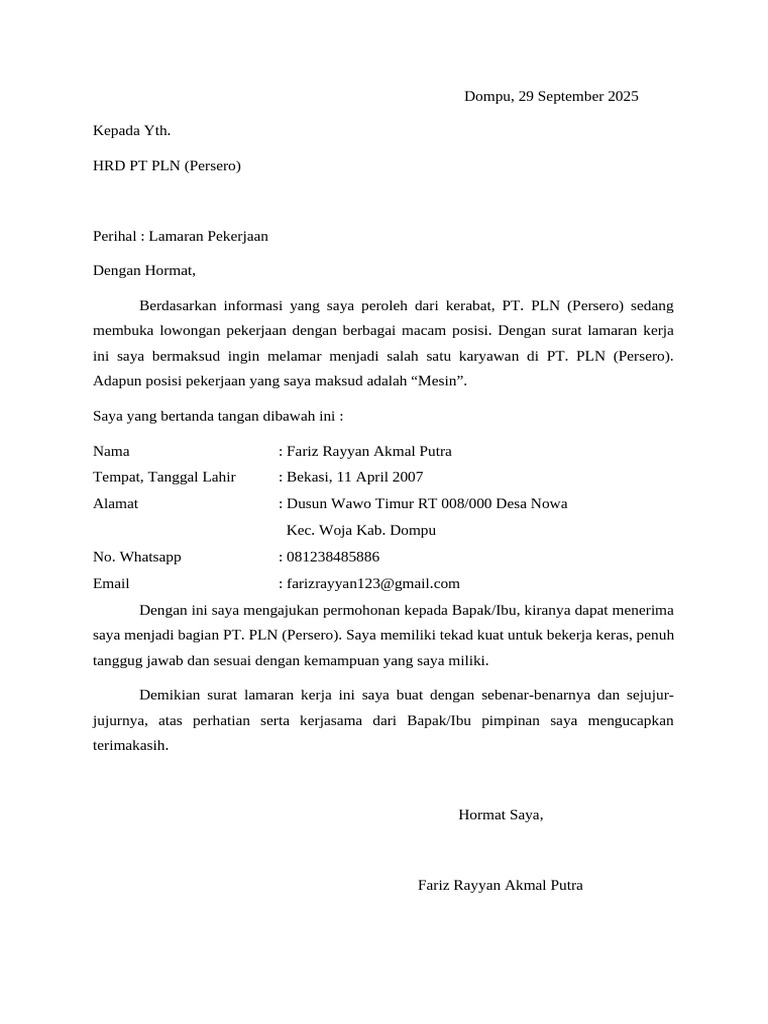 Dompu, 29 September 2025

Kepada Yth.

HRD PT PLN (Persero)

Perihal : Lamaran Pekerjaan

Dengan Hormat,

Berdasarkan informasi yang saya peroleh dari kerabat, PT. PLN (Persero) sedang membuka lowongan pekerjaan dengan berbagai macam posisi. Dengan surat lamaran kerja ini saya bermaksud ingin melamar menjadi salah satu karyawan di PT. PLN (Persero). Adapun posisi pekerjaan yang saya maksud adalah “Mesin”.

Saya yang bertanda tangan dibawah ini :

Nama : Fariz Rayyan Akmal Putra
Tempat, Tanggal Lahir : Bekasi, 11 April 2007
Alamat : Dusun Wawo Timur RT 008/000 Desa Nowa Kec. Woja Kab. Dompu
No. Whatsapp : 081238485886
Email : farizrayyan123@gmail.com

Dengan ini saya mengajukan permohonan kepada Bapak/Ibu, kiranya dapat menerima saya menjadi bagian PT. PLN (Persero). Saya memiliki tekad kuat untuk bekerja keras, penuh tanggug jawab dan sesuai dengan kemampuan yang saya miliki.

Demikian surat lamaran kerja ini saya buat dengan sebenar-benarnya dan sejujur-jujurnya, atas perhatian serta kerjasama dari Bapak/Ibu pimpinan saya mengucapkan terimakasih.

Hormat Saya,

Fariz Rayyan Akmal Putra